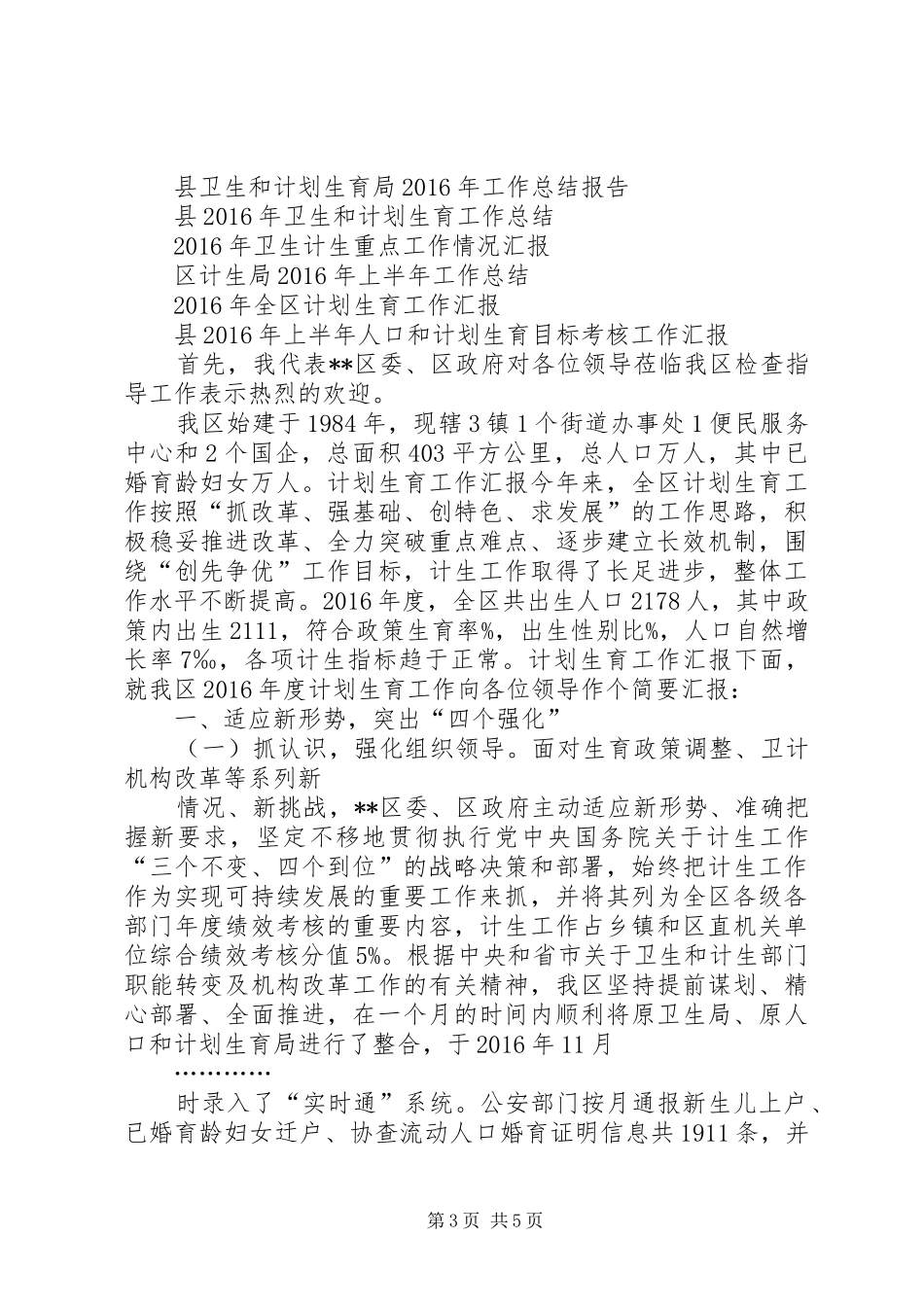 县卫生和计划生育局2016年工作总结报告
县2016年卫生和计划生育工作总结
2016年卫生计生重点工作情况汇报
区计生局2016年上半年工作总结
2016年全区计划生育工作汇报
县2016年上半年人口和计划生育目标考核工作汇报
首先，我代表**区委、区政府对各位领导莅临我区检查指导工作表示热烈的欢迎。

我区始建于1984年，现辖3镇1个街道办事处1便民服务中心和2个国企，总面积403平方公里，总人口万人，其中已婚育龄妇女万人。计划生育工作汇报今年来，全区计划生育工作按照“抓改革、强基础、创特色、求发展”的工作思路，积极稳妥推进改革、全力突破重点难点、逐步建立长效机制，围绕“创先争优”工作目标，计生工作取得了长足进步，整体工作水平不断提高。2016年度，全区共出生人口2178人，其中政策内出生2111，符合政策生育率%，出生性别比%，人口自然增长率7‰，各项计生指标趋于正常。计划生育工作汇报下面，就我区2016年度计划生育工作向各位领导作个简要汇报：

一、适应新形势，突出“四个强化”

（一）抓认识，强化组织领导。面对生育政策调整、卫计机构改革等系列新

情况、新挑战，**区委、区政府主动适应新形势、准确把握新要求，坚定不移地贯彻执行党中央国务院关于计生工作“三个不变、四个到位”的战略决策和部署，始终把计生工作作为实现可持续发展的重要工作来抓，并将其列为全区各级各部门年度绩效考核的重要内容，计生工作占乡镇和区直机关单位综合绩效考核分值5%。根据中央和省市关于卫生和计生部门职能转变及机构改革工作的有关精神，我区坚持提前谋划、精心部署、全面推进，在一个月的时间内顺利将原卫生局、原人口和计划生育局进行了整合，于2016年11月

…………

时录入了“实时通”系统。公安部门按月通报新生儿上户、已婚育龄妇女迁户、协查流动人口婚育证明信息共1911条，并

第3页 共5页